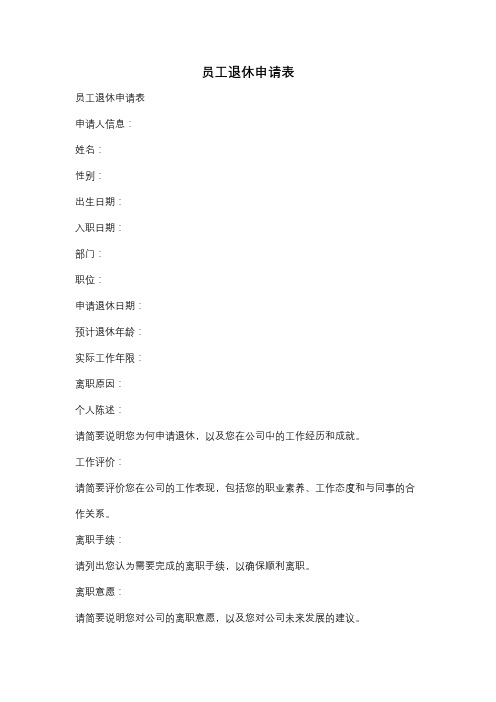 员工退休申请表

员工退休申请表

申请人信息：

姓名：

性别：

出生日期：

入职日期：

部门：

职位：

申请退休日期：

预计退休年龄：

实际工作年限：

离职原因：

个人陈述：

请简要说明您为何申请退休，以及您在公司中的工作经历和成就。

工作评价：

请简要评价您在公司的工作表现，包括您的职业素养、工作态度和与同事的合作关系。

离职手续：

请列出您认为需要完成的离职手续，以确保顺利离职。

离职意愿：

请简要说明您对公司的离职意愿，以及您对公司未来发展的建议。